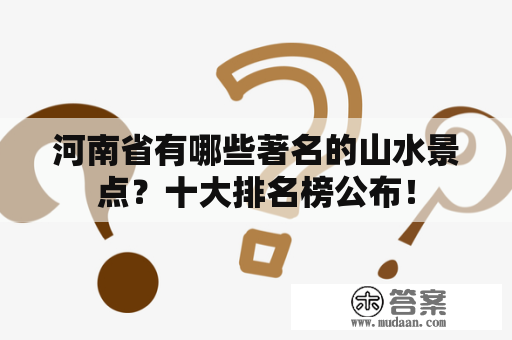 河南省有哪些著名的山水景点？十大排名榜公布！

木 答案
www.mudaan.com